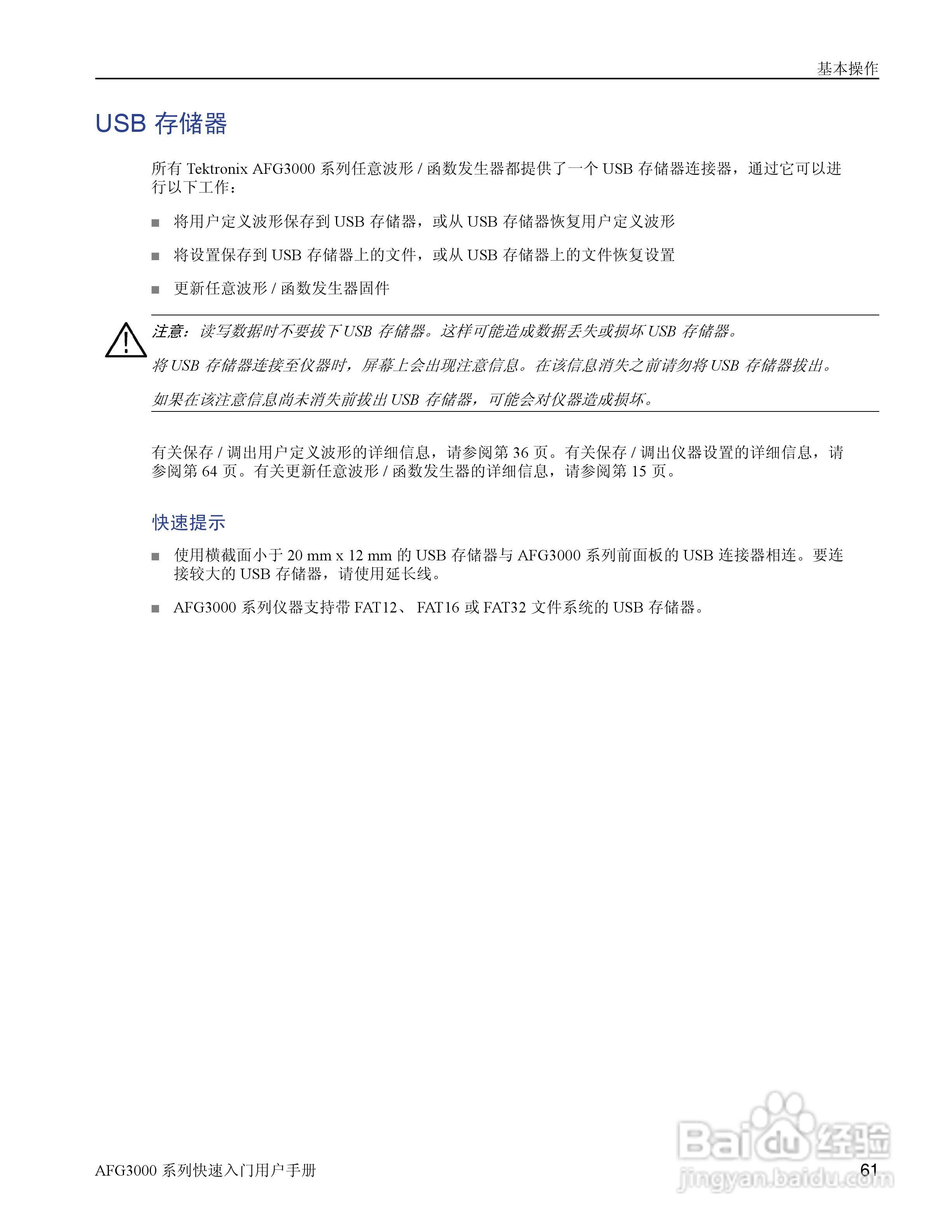 基本操作

USB 存储器

所有 Tektronix AFG3000 系列任意波形 / 函数发生器都提供了一个 USB 存储器连接器，通过它可以进行以下工作：

■ 将用户定义波形保存到 USB 存储器，或从 USB 存储器恢复用户定义波形

■ 将设置保存到 USB 存储器上的文件，或从 USB 存储器上的文件恢复设置

■ 更新任意波形 / 函数发生器固件

注意：读写数据时不要拔下 USB 存储器。这样可能造成数据丢失或损坏 USB 存储器。

将 USB 存储器连接至仪器时，屏幕上会出现注意信息。在该信息消失之前请勿将 USB 存储器拔出。

如果在该注意信息尚未消失前拔出 USB 存储器，可能会对仪器造成损坏。

有关保存 / 调出用户定义波形的详细信息，请参阅第 36 页。有关保存 / 调出仪器设置的详细信息，请参阅第 64 页。有关更新任意波形 / 函数发生器的详细信息，请参阅第 15 页。

快速提示

■ 使用横截面小于 20 mm x 12 mm 的 USB 存储器与 AFG3000 系列前面板的 USB 连接器相连。要连接较大的 USB 存储器，请使用延长线。

■ AFG3000 系列仪器支持带 FAT12、 FAT16 或 FAT32 文件系统的 USB 存储器。

AFG3000 系列快速入门用户手册

61

Baidu 经验
jingyan.baidu.com